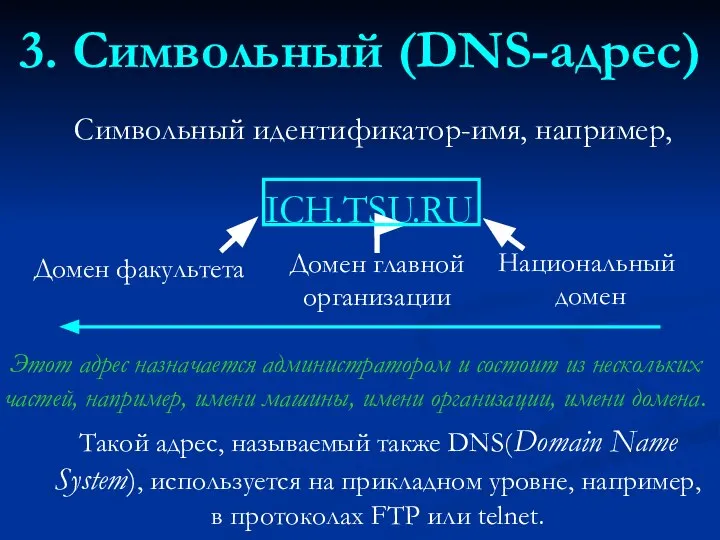 3. Символьный (DNS-адрес)

Символьный идентификатор-имя, например,

ICH.TSU.RU

Домен факультета

Домен главной организации

Национальный домен

Этот адрес назначается администратором и состоит из нескольких частей, например, имени машины, имени организации, имени домена.

Такой адрес, называемый также DNS(Domain Name System), используется на прикладном уровне, например, в протоколах FTP или telnet.